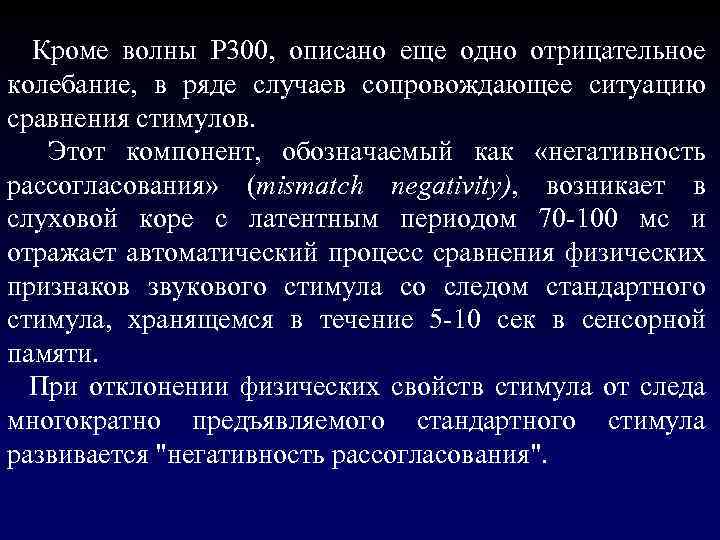 Кроме волны Р300, описано еще одно отрицательное колебание, в ряде случаев сопровождающее ситуацию сравнения стимулов.

Этот компонент, обозначаемый как «негативность рассогласования» (mismatch negativity), возникает в слуховой коре с латентным периодом 70-100 мс и отражает автоматический процесс сравнения физических признаков звукового стимула со следом стандартного стимула, хранящемся в течение 5-10 сек в сенсорной памяти.

При отклонении физических свойств стимула от следа многократно предъявляемого стандартного стимула развивается "негативность рассогласования".